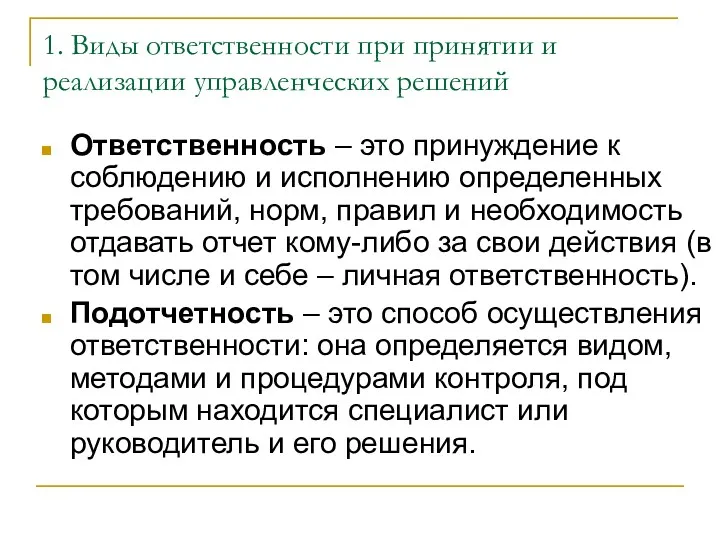 1. Виды ответственности при принятии и реализации управленческих решений

Ответственность – это принуждение к соблюдению и исполнению определенных требований, норм, правил и необходимость отдавать отчет кому-либо за свои действия (в том числе и себе – личная ответственность).

Подотчетность – это способ осуществления ответственности: она определяется видом, методами и процедурами контроля, под которым находится специалист или руководитель и его решения.